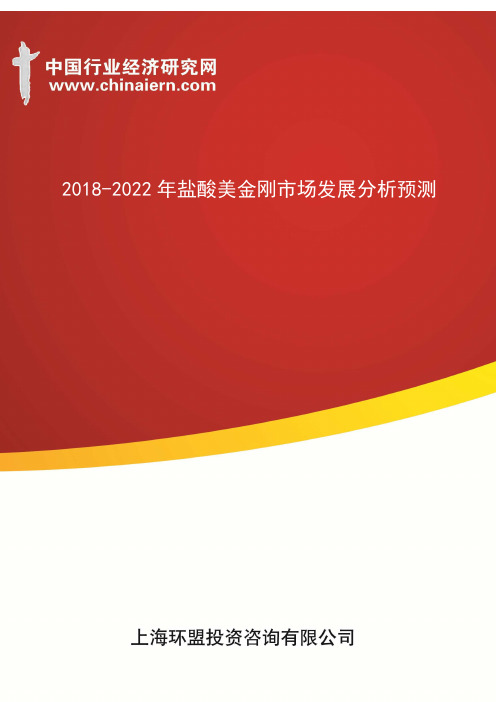 中国行业经济研究网
www.chinaiern.com

2018-2022 年盐酸美金刚市场发展分析预测

上海环盟投资咨询有限公司